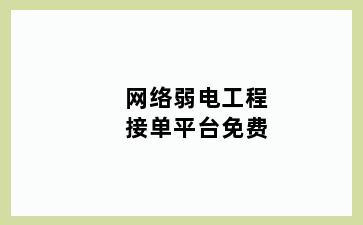 网络弱电工程
接单平台免费